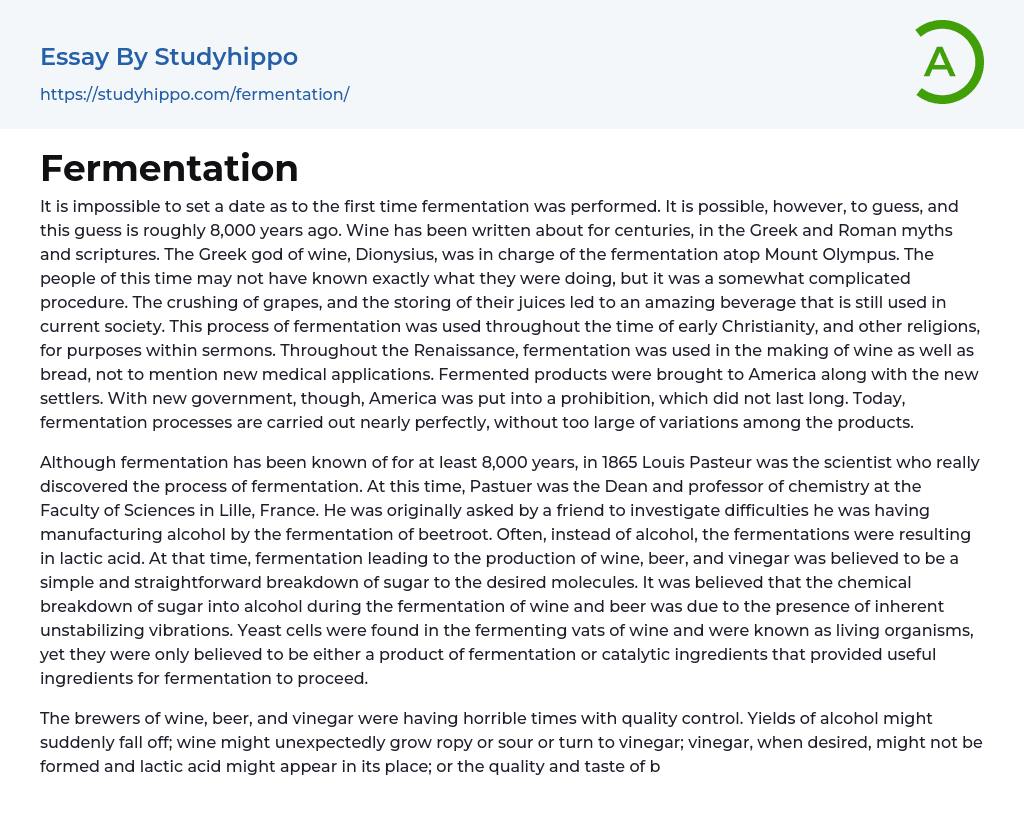 Essay By Studyhippo
https://studyhippo.com/fermentation/

A

Fermentation

It is impossible to set a date as to the first time fermentation was performed. It is possible, however, to guess, and this guess is roughly 8,000 years ago. Wine has been written about for centuries, in the Greek and Roman myths and scriptures. The Greek god of wine, Dionysius, was in charge of the fermentation atop Mount Olympus. The people of this time may not have known exactly what they were doing, but it was a somewhat complicated procedure. The crushing of grapes, and the storing of their juices led to an amazing beverage that is still used in current society. This process of fermentation was used throughout the time of early Christianity, and other religions, for purposes within sermons. Throughout the Renaissance, fermentation was used in the making of wine as well as bread, not to mention new medical applications. Fermented products were brought to America along with the new settlers. With new government, though, America was put into a prohibition, which did not last long. Today, fermentation processes are carried out nearly perfectly, without too large of variations among the products.

Although fermentation has been known of for at least 8,000 years, in 1865 Louis Pasteur was the scientist who really discovered the process of fermentation. At this time, Pastuer was the Dean and professor of chemistry at the Faculty of Sciences in Lille, France. He was originally asked by a friend to investigate difficulties he was having manufacturing alcohol by the fermentation of beetroot. Often, instead of alcohol, the fermentations were resulting in lactic acid. At that time, fermentation leading to the production of wine, beer, and vinegar was believed to be a simple and straightforward breakdown of sugar to the desired molecules. It was believed that the chemical breakdown of sugar into alcohol during the fermentation of wine and beer was due to the presence of inherent unstabilizing vibrations. Yeast cells were found in the fermenting vats of wine and were known as living organisms, yet they were only believed to be either a product of fermentation or catalytic ingredients that provided useful ingredients for fermentation to proceed.

The brewers of wine, beer, and vinegar were having horrible times with quality control. Yields of alcohol might suddenly fall off; wine might unexpectedly grow ropy or sour or turn to vinegar; vinegar, when desired, might not be formed and lactic acid might appear in its place; or the quality and taste of b